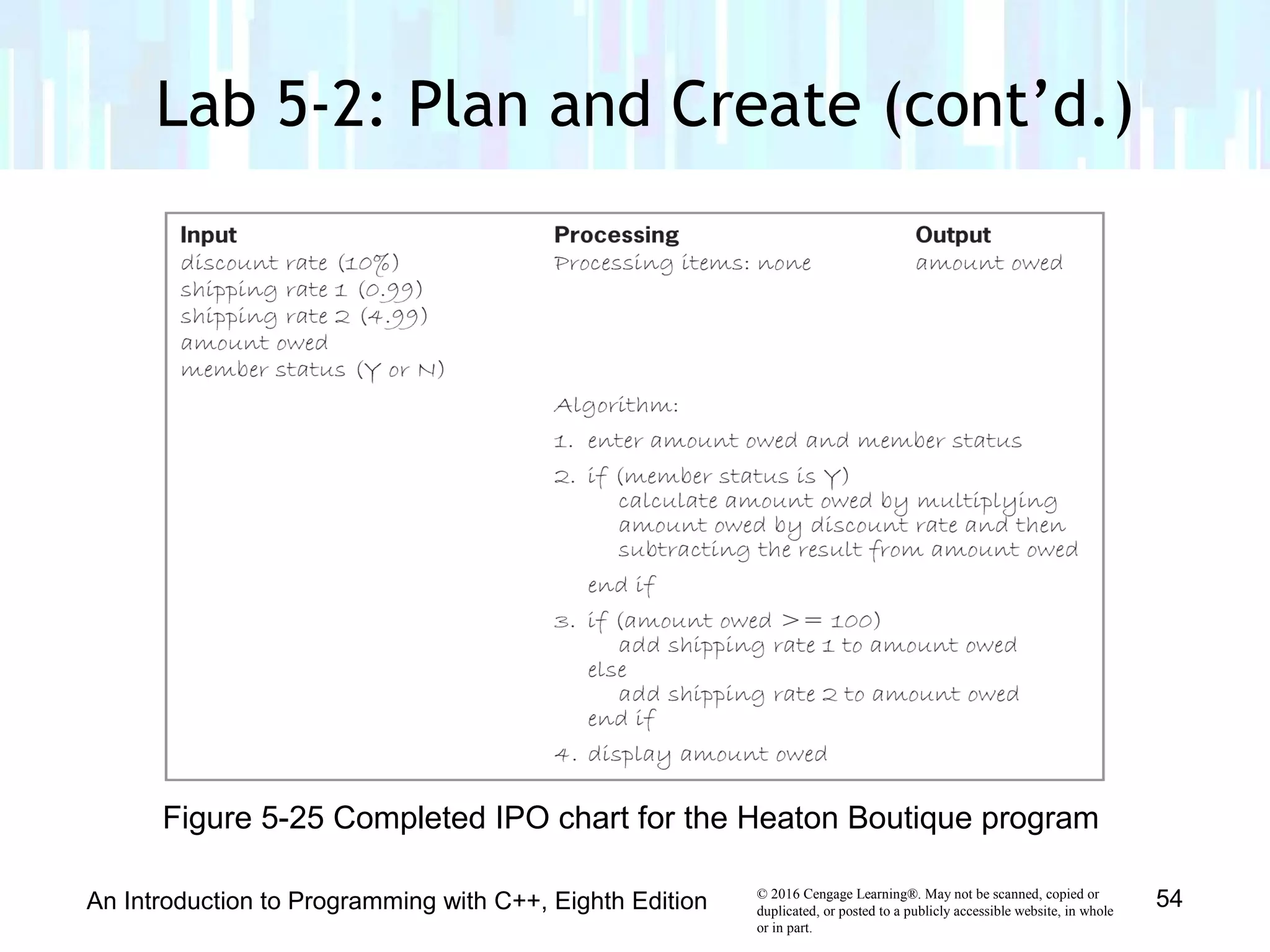 Lab 5-2: Plan and Create (cont'd.)

Input
discount rate (10%)
shipping rate 1 (0.99)
shipping rate 2 (4.99)
amount owed
member status (Y or N)

Processing
Processing items: none

Algorithm:
1. enter amount owed and member status
2. if (member status is Y)
calculate amount owed by multiplying amount owed by discount rate and then subtracting the result from amount owed
end if
3. if (amount owed >= 100)
add shipping rate 1 to amount owed
else
add shipping rate 2 to amount owed
end if
4. display amount owed

Output
amount owed

Figure 5-25 Completed IPO chart for the Heaton Boutique program

An Introduction to Programming with C++, Eighth Edition

© 2016 Cengage Learning®. May not be scanned, copied or duplicated, or posted to a publicly accessible website, in whole or in part.

54